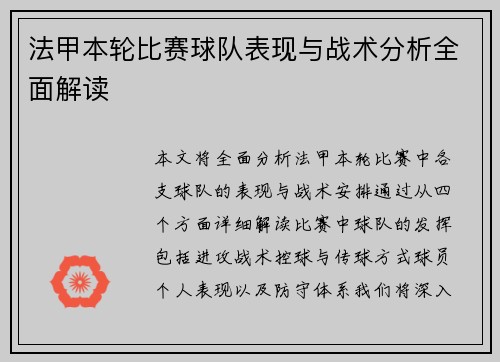 法甲本轮比赛球队表现与战术分析全面解读

本文将全面分析法甲本轮比赛中各支球队的表现与战术安排通过从四个方面详细解读比赛中球队的发挥包括进攻战术控球与传球方式球员个人表现以及防守体系我们将深入